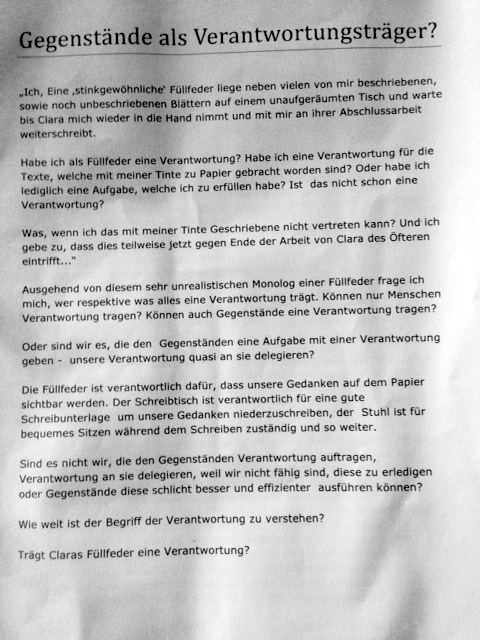 Gegenstände als Verantwortungsträger?

„Ich, Eine ‚stinkgewöhnliche' Füllfeder liege neben vielen von mir beschriebenen, sowie noch unbeschriebenen Blättern auf einem unaufgeräumten Tisch und warte bis Clara mich wieder in die Hand nimmt und mit mir an ihrer Abschlussarbeit weiterschreibt.

Habe ich als Füllfeder eine Verantwortung? Habe ich eine Verantwortung für die Texte, welche mit meiner Tinte zu Papier gebracht worden sind? Oder habe ich lediglich eine Aufgabe, welche ich zu erfüllen habe? Ist das nicht schon eine Verantwortung?

Was, wenn ich das mit meiner Tinte Geschriebene nicht vertreten kann? Und ich gebe zu, dass dies teilweise jetzt gegen Ende der Arbeit von Clara des Öfteren eintrifft..."

Ausgehend von diesem sehr unrealistischen Monolog einer Füllfeder frage ich mich, wer respektive was alles eine Verantwortung trägt. Können nur Menschen Verantwortung tragen? Können auch Gegenstände eine Verantwortung tragen?

Oder sind wir es, die den Gegenständen eine Aufgabe mit einer Verantwortung geben - unsere Verantwortung quasi an sie delegieren?

Die Füllfeder ist verantwortlich dafür, dass unsere Gedanken auf dem Papier sichtbar werden. Der Schreibtisch ist verantwortlich für eine gute Schreibunterlage um unsere Gedanken niederzuschreiben, der Stuhl ist für bequemes Sitzen während dem Schreiben zuständig und so weiter.

Sind es nicht wir, die den Gegenständen Verantwortung auftragen, Verantwortung an sie delegieren, weil wir nicht fähig sind, diese zu erledigen oder Gegenstände diese schlicht besser und effizienter ausführen können?

Wie weit ist der Begriff der Verantwortung zu verstehen?

Trägt Claras Füllfeder eine Verantwortung?